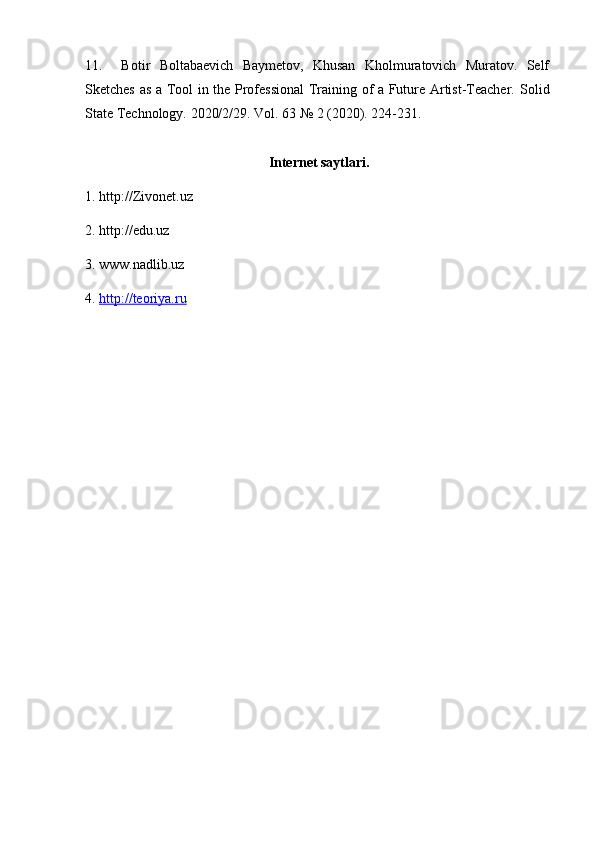 11. Botir Boltabaevich Baymetov, Khusan Kholmuratovich Muratov. Self Sketches as a Tool in the Professional Training of a Future Artist-Teacher. Solid State Technology. 2020/2/29. Vol. 63 № 2 (2020). 224-231.

Internet saytlari.

1. http://Zivonet.uz

2. http://edu.uz

3. www.nadlib.uz

4. http://teoriya.ru

Docx.uz Docx.uz Docx.uz
Docx.uz Docx.uz Docx.uz
Docx.uz Docx.uz Docx.uz
Docx.uz Docx.uz Docx.uz